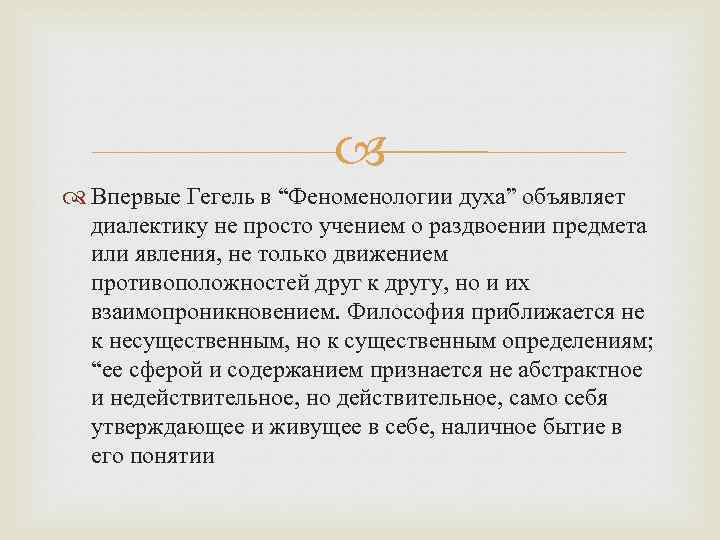 Впервые Гегель в “Феноменологии духа” объявляет диалектику не просто учением о раздвоении предмета или явления, не только движением противоположностей друг к другу, но и их взаимопроникновением. Философия приближается не к несущественным, но к существенным определениям; “ее сферой и содержанием признается не абстрактное и недействительное, но действительное, само себя утверждающее и живущее в себе, наличное бытие в его понятии